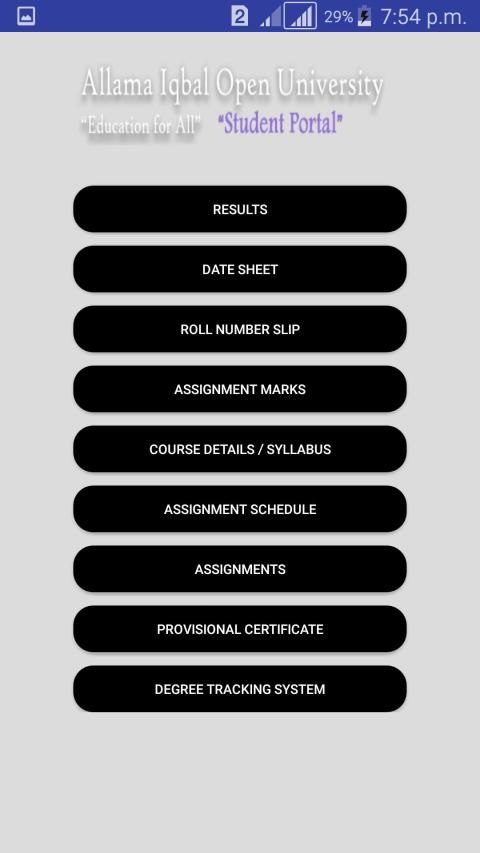 2 29% 7:54 p.m.

Allama Iqbal Open University
"Education for All" "Student Portal"

RESULTS

DATE SHEET

ROLL NUMBER SLIP

ASSIGNMENT MARKS

COURSE DETAILS / SYLLABUS

ASSIGNMENT SCHEDULE

ASSIGNMENTS

PROVISIONAL CERTIFICATE

DEGREE TRACKING SYSTEM